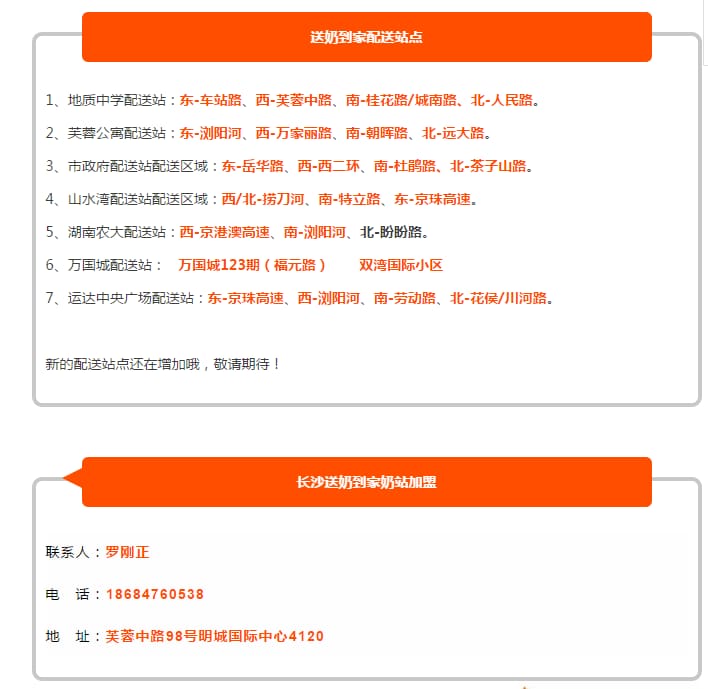 送奶到家配送站点

1、地质中学配送站：东-车站路、西-芙蓉中路、南-桂花路/城南路、北-人民路。

2、芙蓉公寓配送站：东-浏阳河、西-万家丽路、南-朝晖路、北-远大路。

3、市政府配送站配送区域：东-岳华路、西-西二环、南-杜鹃路、北-茶子山路。

4、山水湾配送站配送区域：西/北-捞刀河、南-特立路、东-京珠高速。

5、湖南农大配送站：西-京港澳高速、南-浏阳河、北-盼盼路。

6、万国城配送站： 万国城123期（福元路） 双湾国际小区

7、运达中央广场配送站：东-京珠高速、西-浏阳河、南-劳动路、北-花侯/川河路。

新的配送站点还在增加哦，敬请期待！

长沙送奶到家奶站加盟

联系人：罗刚正

电 话：18684760538

地 址：芙蓉中路98号明城国际中心4120